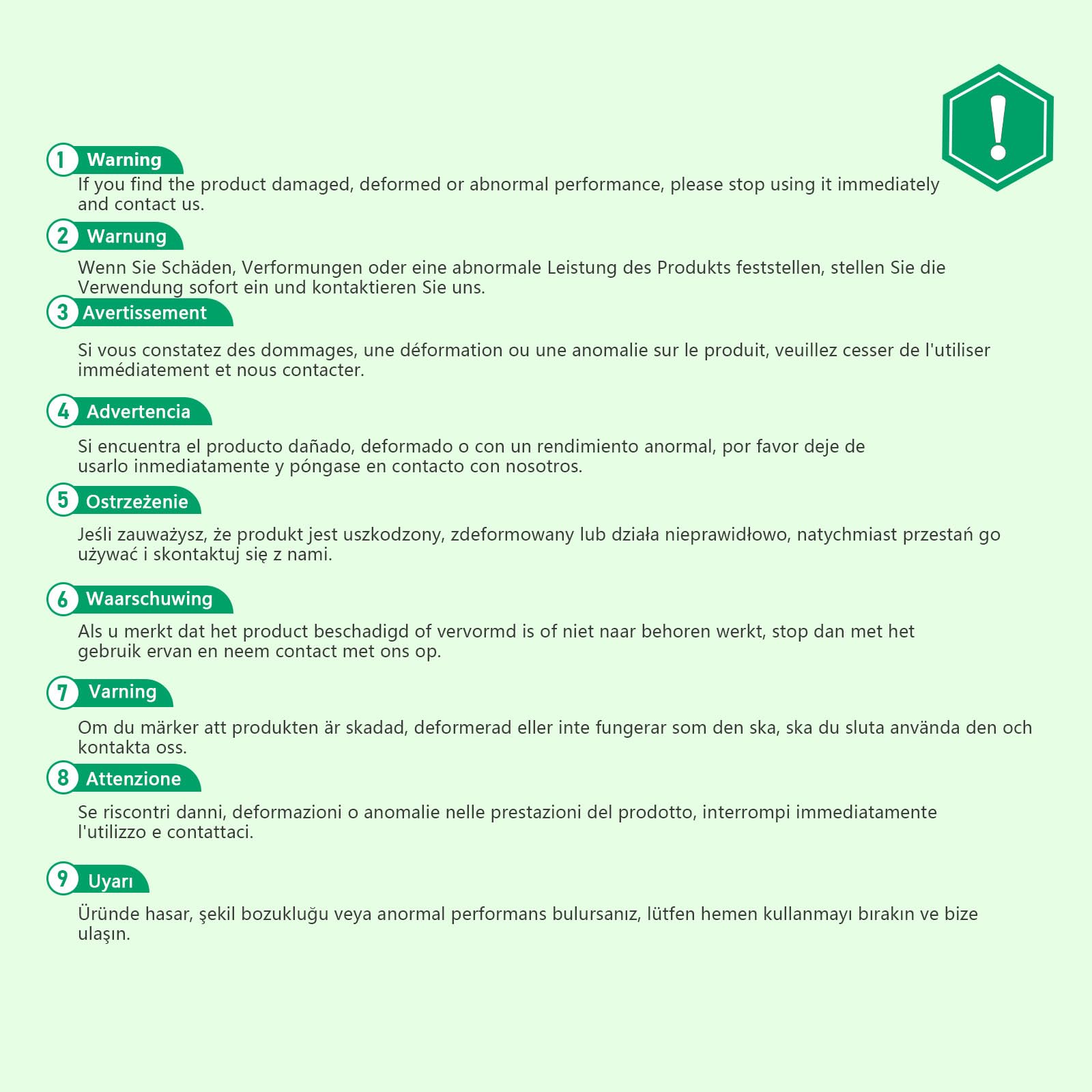 !

1 Warning
If you find the product damaged, deformed or abnormal performance, please stop using it immediately and contact us.

2 Warnung
Wenn Sie Schäden, Verformungen oder eine abnormale Leistung des Produkts feststellen, stellen Sie die Verwendung sofort ein und kontaktieren Sie uns.

3 Avertissement
Si vous constatez des dommages, une déformation ou une anomalie sur le produit, veuillez cesser de l'utiliser immédiatement et nous contacter.

4 Advertencia
Si encuentra el producto dañado, deformado o con un rendimiento anormal, por favor deje de usarlo inmediatamente y póngase en contacto con nosotros.

5 Ostrzeżenie
Jeśli zauważysz, że produkt jest uszkodzony, zdeformowany lub działa nieprawidłowo, natychmiast przestań go używać i skontaktuj się z nami.

6 Waarschuwing
Als u merkt dat het product beschadigd of vervormd is of niet naar behoren werkt, stop dan met het gebruik ervan en neem contact met ons op.

7 Varning
Om du märker att produkten är skadad, deformerad eller inte fungerar som den ska, ska du sluta använda den och kontakta oss.

8 Attenzione
Se riscontri danni, deformazioni o anomalie nelle prestazioni del prodotto, interrompi immediatamente l'utilizzo e contattaci.

9 Uyarı
Üründe hasar, şekil bozukluğu veya anormal performans bulursanız, lütfen hemen kullanmayı bırakın ve bize ulaşın.